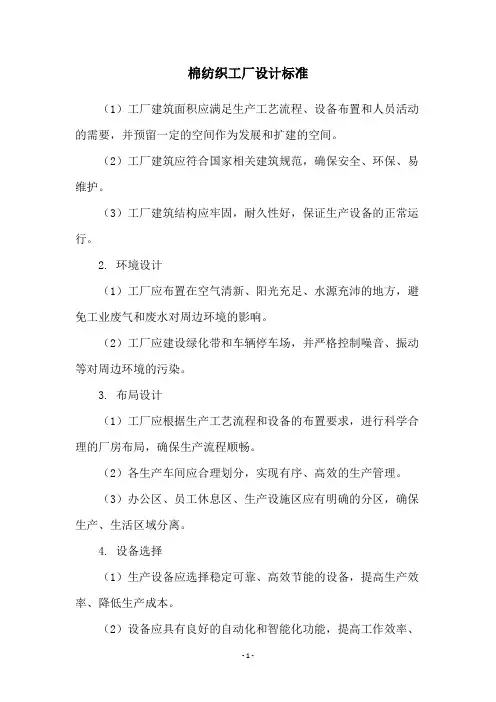 棉纺织工厂设计标准

（1）工厂建筑面积应满足生产工艺流程、设备布置和人员活动的需要，并预留一定的空间作为发展和扩建的空间。

（2）工厂建筑应符合国家相关建筑规范，确保安全、环保、易维护。

（3）工厂建筑结构应牢固，耐久性好，保证生产设备的正常运行。

2. 环境设计

（1）工厂应布置在空气清新、阳光充足、水源充沛的地方，避免工业废气和废水对周边环境的影响。

（2）工厂应建设绿化带和车辆停车场，并严格控制噪音、振动等对周边环境的污染。

3. 布局设计

（1）工厂应根据生产工艺流程和设备的布置要求，进行科学合理的厂房布局，确保生产流程顺畅。

（2）各生产车间应合理划分，实现有序、高效的生产管理。

（3）办公区、员工休息区、生产设施区应有明确的分区，确保生产、生活区域分离。

4. 设备选择

（1）生产设备应选择稳定可靠、高效节能的设备，提高生产效率、降低生产成本。

（2）设备应具有良好的自动化和智能化功能，提高工作效率、

- 1 -